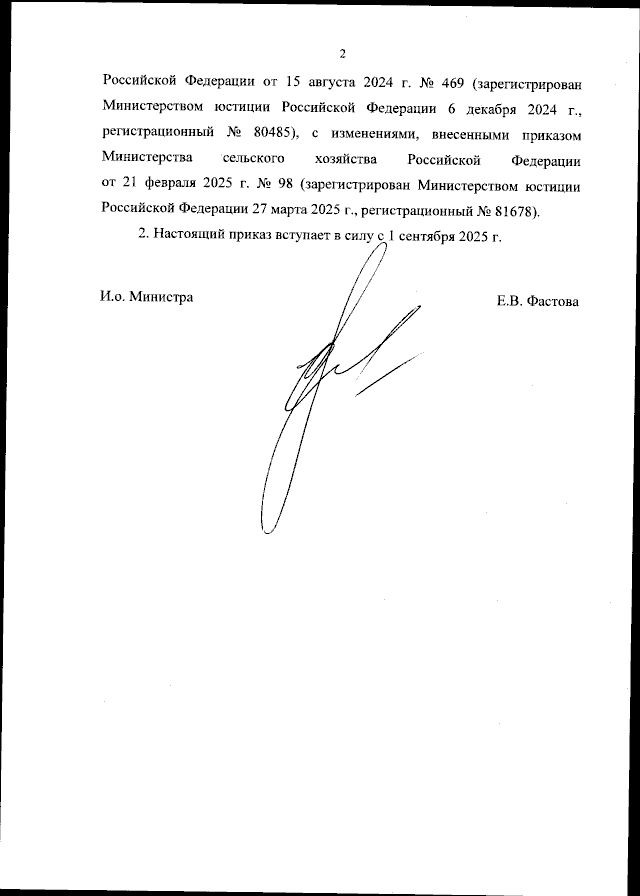 2

Российской Федерации от 15 августа 2024 г. № 469 (зарегистрирован Министерством юстиции Российской Федерации 6 декабря 2024 г., регистрационный № 80485), с изменениями, внесенными приказом Министерства сельского хозяйства Российской Федерации от 21 февраля 2025 г. № 98 (зарегистрирован Министерством юстиции Российской Федерации 27 марта 2025 г., регистрационный № 81678).

2. Настоящий приказ вступает в силу с 1 сентября 2025 г.

И.о. Министра

Е.В. Фастова